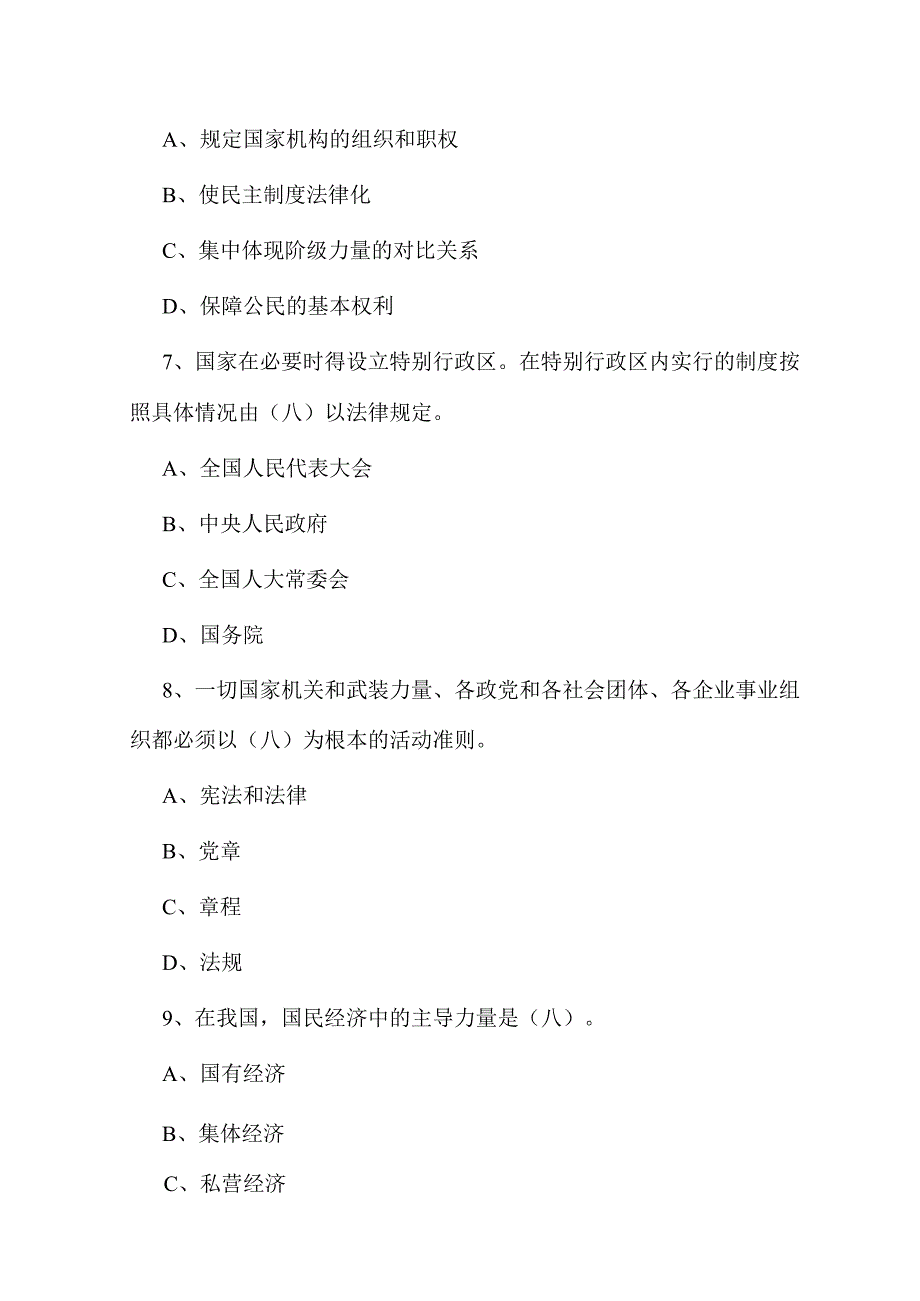 A、规定国家机构的组织和职权

B、使民主制度法律化

C、集中体现阶级力量的对比关系

D、保障公民的基本权利

7、国家在必要时得设立特别行政区。在特别行政区内实行的制度按照具体情况由（八）以法律规定。

A、全国人民代表大会

B、中央人民政府

C、全国人大常委会

D、国务院

8、一切国家机关和武装力量、各政党和各社会团体、各企业事业组织都必须以（八）为根本的活动准则。

A、宪法和法律

B、党章

C、章程

D、法规

9、在我国，国民经济中的主导力量是（八）。

A、国有经济

B、集体经济

C、私营经济